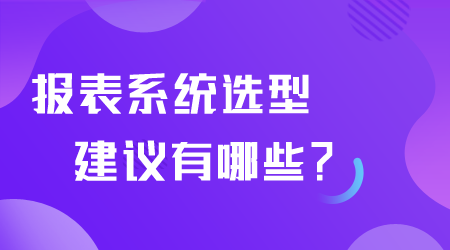 报表系统选型
建议有哪些？